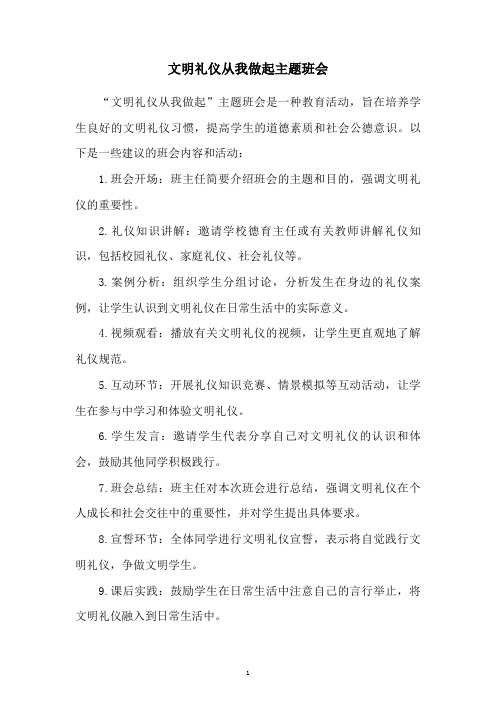 文明礼仪从我做起主题班会

“文明礼仪从我做起”主题班会是一种教育活动，旨在培养学生良好的文明礼仪习惯，提高学生的道德素质和社会公德意识。以下是一些建议的班会内容和活动：

1.班会开场：班主任简要介绍班会的主题和目的，强调文明礼仪的重要性。

2.礼仪知识讲解：邀请学校德育主任或有关教师讲解礼仪知识，包括校园礼仪、家庭礼仪、社会礼仪等。

3.案例分析：组织学生分组讨论，分析发生在身边的礼仪案例，让学生认识到文明礼仪在日常生活中的实际意义。

4.视频观看：播放有关文明礼仪的视频，让学生更直观地了解礼仪规范。

5.互动环节：开展礼仪知识竞赛、情景模拟等互动活动，让学生在参与中学习和体验文明礼仪。

6.学生发言：邀请学生代表分享自己对文明礼仪的认识和体会，鼓励其他同学积极践行。

7.班会总结：班主任对本次班会进行总结，强调文明礼仪在个人成长和社会交往中的重要性，并对学生提出具体要求。

8.宣誓环节：全体同学进行文明礼仪宣誓，表示将自觉践行文明礼仪，争做文明学生。

9.课后实践：鼓励学生在日常生活中注意自己的言行举止，将文明礼仪融入到日常生活中。

1